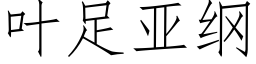 叶足亚纲